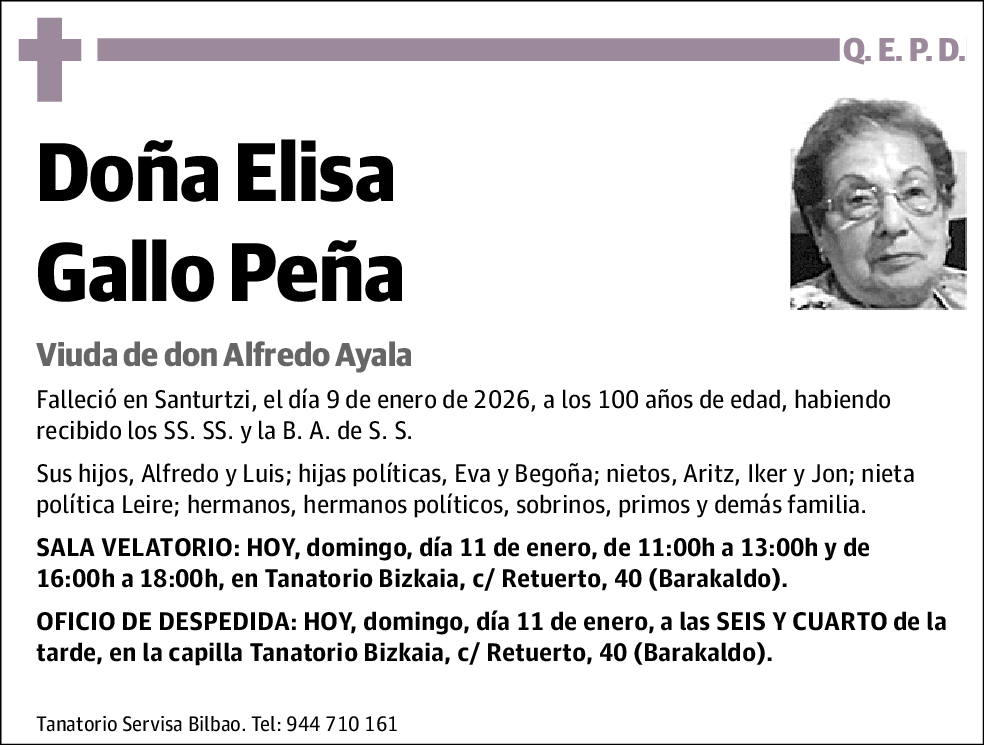 Q. E. P. D.

Doña Elisa Gallo Peña

Viuda de don Alfredo Ayala

Falleció en Santurtzi, el día 9 de enero de 2026, a los 100 años de edad, habiendo recibido los SS. SS. y la B. A. de S. S.

Sus hijos, Alfredo y Luis; hijas políticas, Eva y Begoña; nietos, Aritz, Iker y Jon; nieta política Leire; hermanos, hermanos políticos, sobrinos, primos y demás familia.

SALA VELATORIO: HOY, domingo, día 11 de enero, de 11:00h a 13:00h y de 16:00h a 18:00h, en Tanatorio Bizkaia, c/ Retuerto, 40 (Barakaldo).

OFICIO DE DESPEDIDA: HOY, domingo, día 11 de enero, a las SEIS Y CUARTO de la tarde, en la capilla Tanatorio Bizkaia, c/ Retuerto, 40 (Barakaldo).

Tanatorio Servisa Bilbao. Tel: 944 710 161